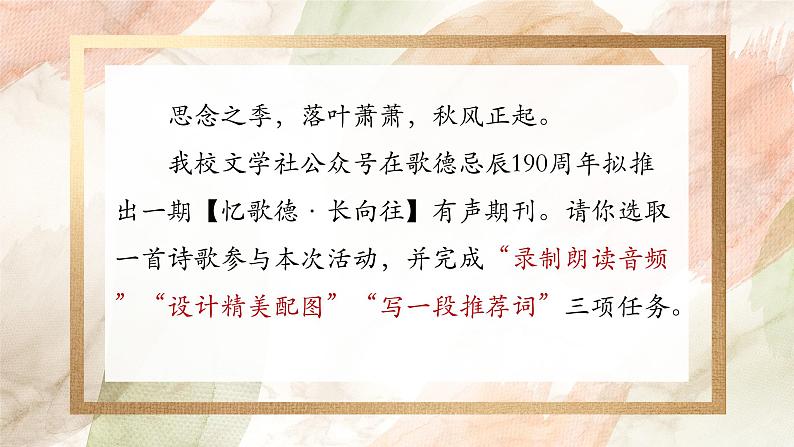 思念之季，落叶萧萧，秋风正起。

我校文学社公众号在歌德忌辰190周年拟推出一期【忆歌德 · 长向往】有声期刊。请你选取一首诗歌参与本次活动，并完成“录制朗读音频”“设计精美配图”“写一段推荐词”三项任务。